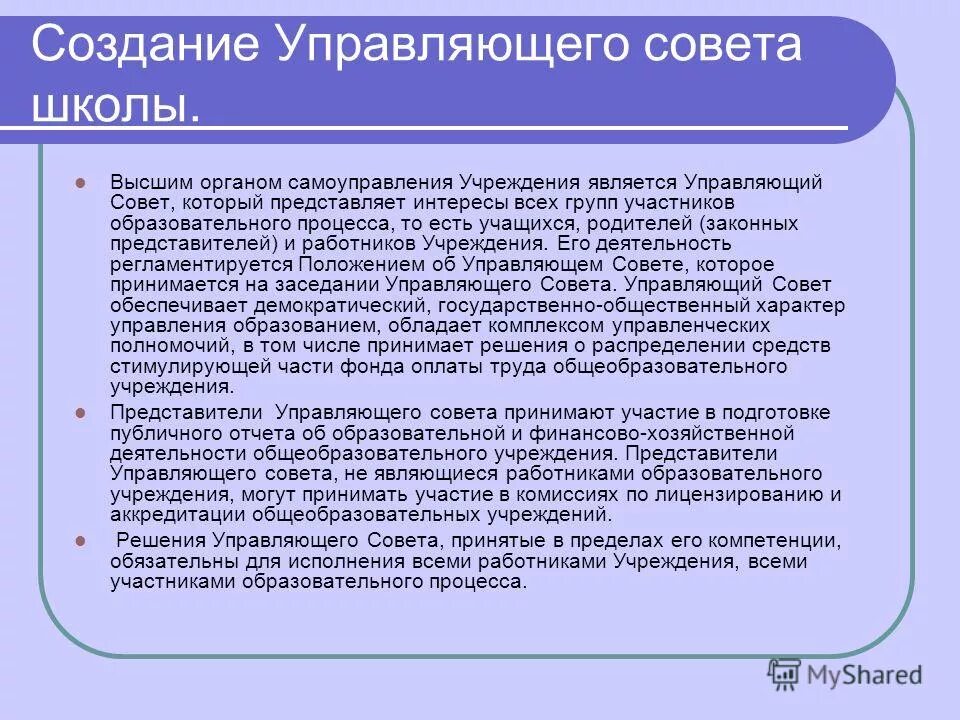 Создание Управляющего совета школы.

Высшим органом самоуправления Учреждения является Управляющий Совет, который представляет интересы всех групп участников образовательного процесса, то есть учащихся, родителей (законных представителей) и работников Учреждения. Его деятельность регламентируется Положением об Управляющем Совете, которое принимается на заседании Управляющего Совета. Управляющий Совет обеспечивает демократический, государственно-общественный характер управления образованием, обладает комплексом управленческих полномочий, в том числе принимает решения о распределении средств стимулирующей части фонда оплаты труда общеобразовательного учреждения.

Представители Управляющего совета принимают участие в подготовке публичного отчета об образовательной и финансово-хозяйственной деятельности общеобразовательного учреждения. Представители Управляющего совета, не являющиеся работниками образовательного учреждения, могут принимать участие в комиссиях по лицензированию и аккредитации общеобразовательных учреждений.

Решения Управляющего Совета, принятые в пределах его компетенции, обязательны для исполнения всеми работниками Учреждения, всеми участниками образовательного процесса.

MyShared